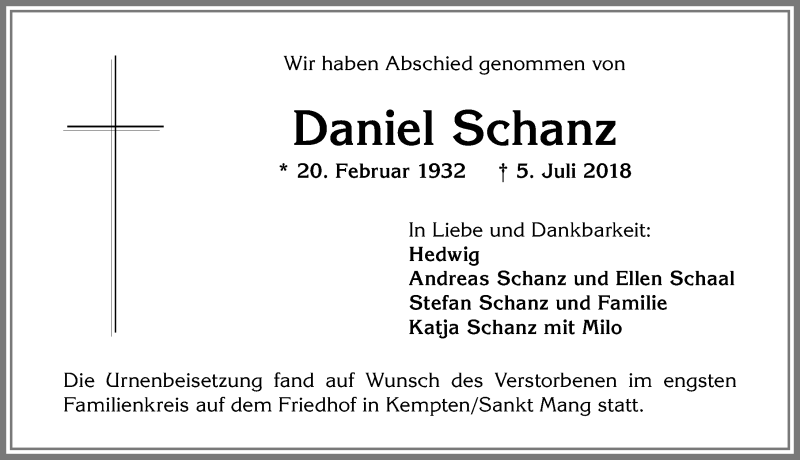 Wir haben Abschied genommen von

Daniel Schanz

* 20. Februar 1932 † 5. Juli 2018

In Liebe und Dankbarkeit:
Hedwig
Andreas Schanz und Ellen Schaal
Stefan Schanz und Familie
Katja Schanz mit Milo

Die Urnenbeisetzung fand auf Wunsch des Verstorbenen im engsten Familienkreis auf dem Friedhof in Kempten/Sankt Mang statt.